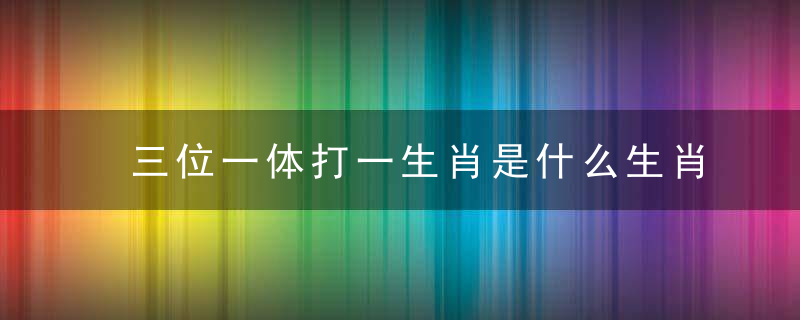 三位一体打一生肖是什么生肖